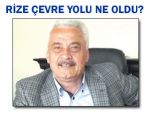 RİZE ÇEVRE YOLU NE OLDU?